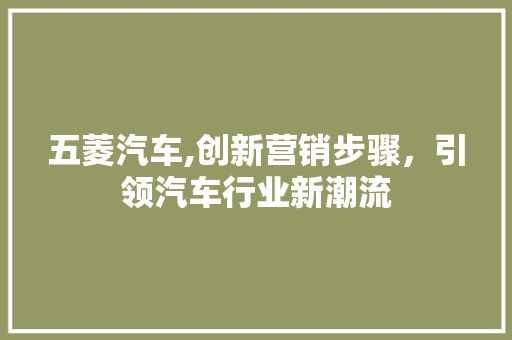 五菱汽车,创新营销步骤，引领汽车行业新潮流